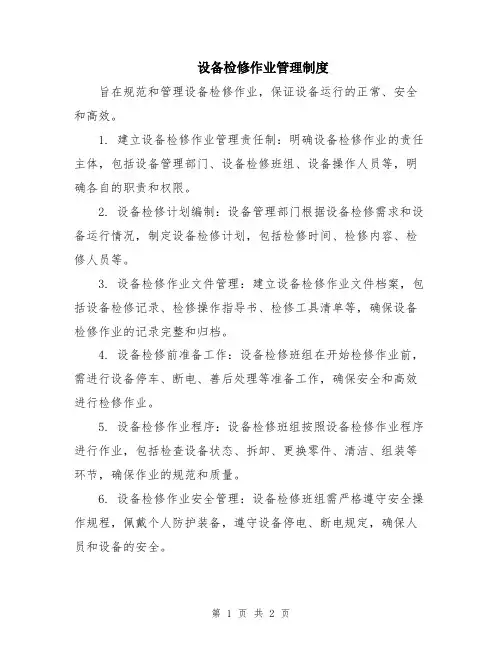 设备检修作业管理制度

旨在规范和管理设备检修作业，保证设备运行的正常、安全和高效。

1. 建立设备检修作业管理责任制：明确设备检修作业的责任主体，包括设备管理部门、设备检修班组、设备操作人员等，明确各自的职责和权限。

2. 设备检修计划编制：设备管理部门根据设备检修需求和设备运行情况，制定设备检修计划，包括检修时间、检修内容、检修人员等。

3. 设备检修作业文件管理：建立设备检修作业文件档案，包括设备检修记录、检修操作指导书、检修工具清单等，确保设备检修作业的记录完整和归档。

4. 设备检修前准备工作：设备检修班组在开始检修作业前，需进行设备停车、断电、善后处理等准备工作，确保安全和高效进行检修作业。

5. 设备检修作业程序：设备检修班组按照设备检修作业程序进行作业，包括检查设备状态、拆卸、更换零件、清洁、组装等环节，确保作业的规范和质量。

6. 设备检修作业安全管理：设备检修班组需严格遵守安全操作规程，佩戴个人防护装备，遵守设备停电、断电规定，确保人员和设备的安全。

第 1 页 共 2 页